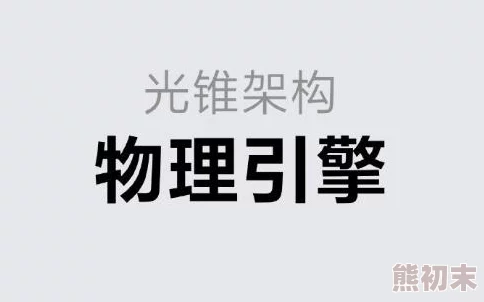 光锥架构

物理引擎

熊初末